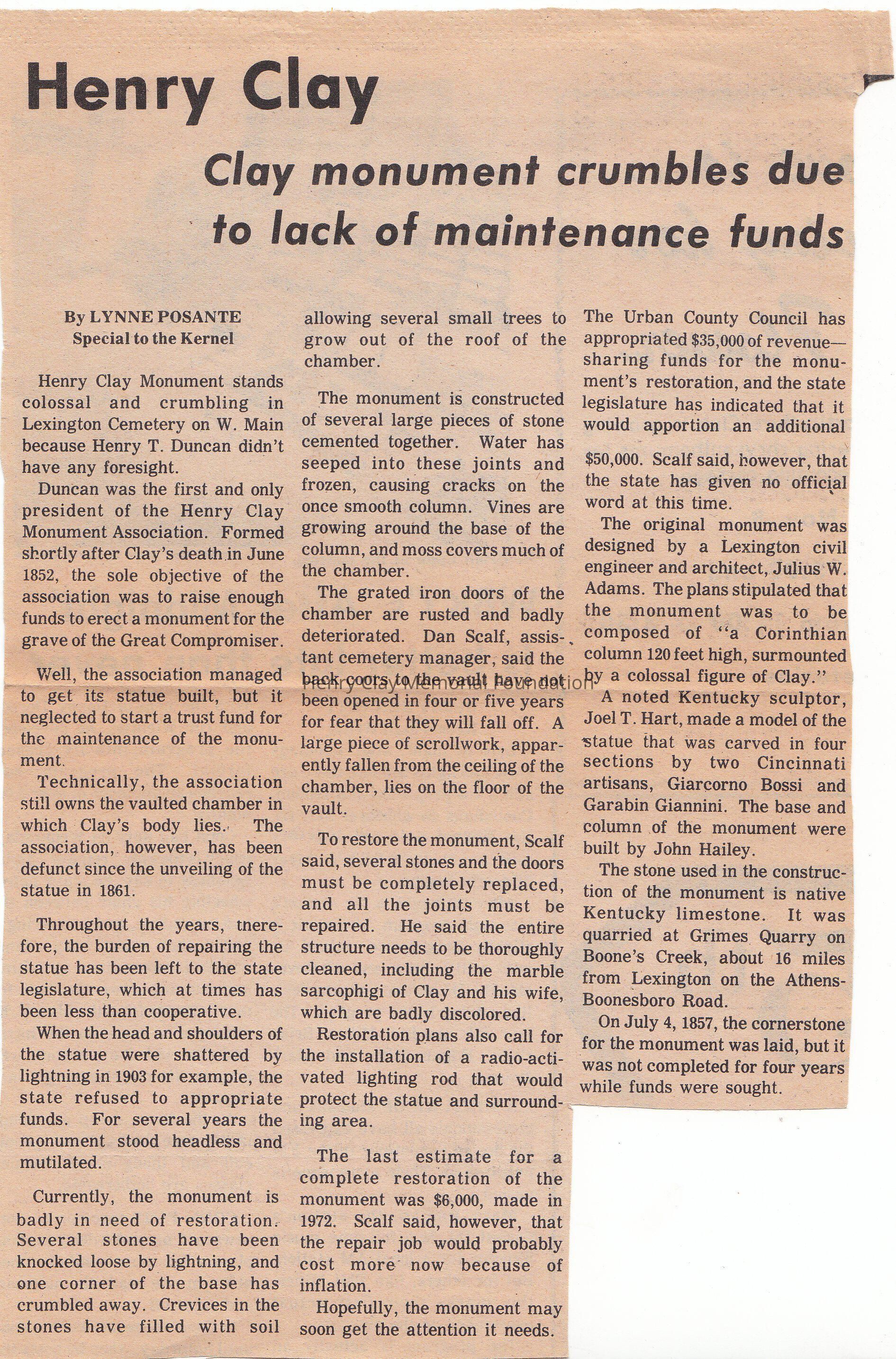 Henry Clay

Clay monument crumbles due to lack of maintenance funds

By LYNNE POSANTE
Special to the Kernel

Henry Clay Monument stands colossal and crumbling in Lexington Cemetery on W. Main because Henry T. Duncan didn't have any foresight.

Duncan was the first and only president of the Henry Clay Monument Association. Formed shortly after Clay's death in June 1852, the sole objective of the association was to raise enough funds to erect a monument for the grave of the Great Compromiser.

Well, the association managed to get its statue built, but it neglected to start a trust fund for the maintenance of the monument.

Technically, the association still owns the vaulted chamber in which Clay's body lies. The association, however, has been defunct since the unveiling of the statue in 1861.

Throughout the years, therefore, the burden of repairing the statue has been left to the state legislature, which at times has been less than cooperative.

When the head and shoulders of the statue were shattered by lightning in 1903 for example, the state refused to appropriate funds. For several years the monument stood headless and mutilated.

Currently, the monument is badly in need of restoration. Several stones have been knocked loose by lightning, and one corner of the base has crumbled away. Crevices in the stones have filled with soil allowing several small trees to grow out of the roof of the chamber.

The monument is constructed of several large pieces of stone cemented together. Water has seeped into these joints and frozen, causing cracks on the once smooth column. Vines are growing around the base of the column, and moss covers much of the chamber.

The grated iron doors of the chamber are rusted and badly deteriorated. Dan Scalf, assistant cemetery manager, said the back doors to the vault have not been opened in four or five years for fear that they will fall off. A large piece of scrollwork, apparently fallen from the ceiling of the chamber, lies on the floor of the vault.

Henry Clay Memorial Foundation

To restore the monument, Scalf said, several stones and the doors must be completely replaced, and all the joints must be repaired. He said the entire structure needs to be thoroughly cleaned, including the marble sarcophigi of Clay and his wife, which are badly discolored.

Restoration plans also call for the installation of a radio-activated lighting rod that would protect the statue and surrounding area.

The last estimate for a complete restoration of the monument was $6,000, made in 1972. Scalf said, however, that the repair job would probably cost more now because of inflation.

Hopefully, the monument may soon get the attention it needs.

The Urban County Council has appropriated $35,000 of revenue—sharing funds for the monument's restoration, and the state legislature has indicated that it would apportion an additional $50,000. Scalf said, however, that the state has given no official word at this time.

The original monument was designed by a Lexington civil engineer and architect, Julius W. Adams. The plans stipulated that the monument was to be composed of "a Corinthian column 120 feet high, surmounted by a colossal figure of Clay."

A noted Kentucky sculptor, Joel T. Hart, made a model of the statue that was carved in four sections by two Cincinnati artisans, Giarcorno Bossi and Garabin Giannini. The base and column of the monument were built by John Hailey.

The stone used in the construction of the monument is native Kentucky limestone. It was quarried at Grimes Quarry on Boone's Creek, about 16 miles from Lexington on the Athens-Boonesboro Road.

On July 4, 1857, the cornerstone for the monument was laid, but it was not completed for four years while funds were sought.